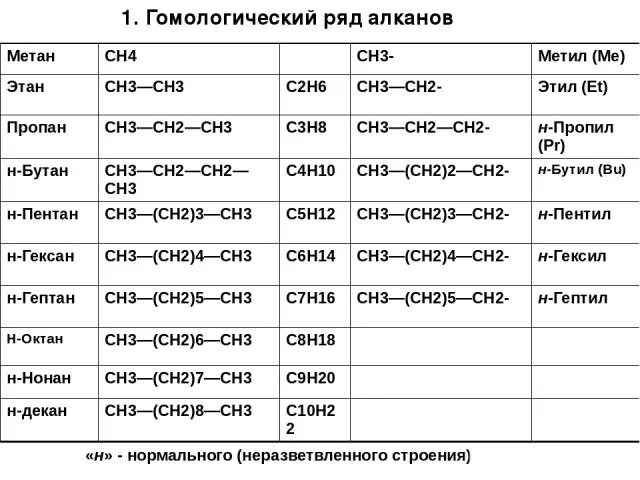 1. Гомологический ряд алканов

| Метан | CH4 | | CH3- | Метил (Me) |
|---|---|---|---|---|
| Этан | CH3—CH3 | C2H6 | CH3—CH2- | Этил (Et) |
| Пропан | CH3—CH2—CH3 | C3H8 | CH3—CH2—CH2- | н-Пропил (Pr) |
| н-Бутан | CH3—CH2—CH2—CH3 | C4H10 | CH3—(CH2)2—CH2- | н-Бутил (Bu) |
| н-Пентан | CH3—(CH2)3—CH3 | C5H12 | CH3—(CH2)3—CH2- | н-Пентил |
| н-Гексан | CH3—(CH2)4—CH3 | C6H14 | CH3—(CH2)4—CH2- | н-Гексил |
| н-Гептан | CH3—(CH2)5—CH3 | C7H16 | CH3—(CH2)5—CH2- | н-Гептил |
| Н-Октан | CH3—(CH2)6—CH3 | C8H18 | | |
| н-Нонан | CH3—(CH2)7—CH3 | C9H20 | | |
| н-декан | CH3—(CH2)8—CH3 | C10H22 | | |

«н» - нормального (неразветвленного строения)